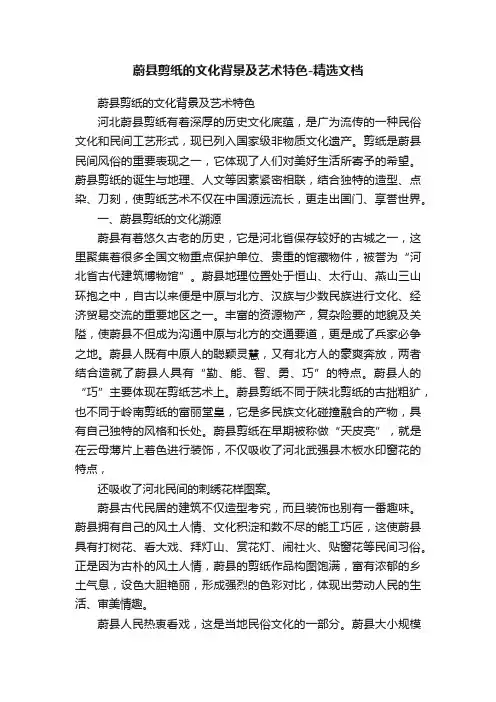 蔚县剪纸的文化背景及艺术特色-精选文档

蔚县剪纸的文化背景及艺术特色

河北蔚县剪纸有着深厚的历史文化底蕴，是广为流传的一种民俗文化和民间工艺形式，现已列入国家级非物质文化遗产。剪纸是蔚县民间风俗的重要表现之一，它体现了人们对美好生活所寄予的希望。蔚县剪纸的诞生与地理、人文等因素紧密相联，结合独特的造型、点染、刀刻，使剪纸艺术不仅在中国源远流长，更走出国门、享誉世界。

一、蔚县剪纸的文化溯源

蔚县有着悠久古老的历史，它是河北省保存较好的古城之一，这里聚集着很多全国文物重点保护单位、贵重的馆藏物件，被誉为“河北省古代建筑博物馆”。蔚县地理位置处于恒山、太行山、燕山三山环抱之中，自古以来便是中原与北方、汉族与少数民族进行文化、经济贸易交流的重要地区之一。丰富的资源物产，复杂险要的地貌及关隘，使蔚县不但成为沟通中原与北方的交通要道，更是成了兵家必争之地。蔚县人既有中原人的聪颖灵慧，又有北方人的豪爽奔放，两者结合造就了蔚县人具有“勤、能、智、勇、巧”的特点。蔚县人的“巧”主要体现在剪纸艺术上。蔚县剪纸不同于陕北剪纸的古拙粗犷，也不同于岭南剪纸的富丽堂皇，它是多民族文化碰撞融合的产物，具有自己独特的风格和长处。蔚县剪纸在早期被称做“天皮亮”，就是在云母薄片上着色进行装饰，不仅吸收了河北武强县木板水印窗花的特点，

还吸收了河北民间的刺绣花样图案。

蔚县古代民居的建筑不仅造型考究，而且装饰也别有一番趣味。蔚县拥有自己的风土人情、文化积淀和数不尽的能工巧匠，这使蔚县具有打树花、看大戏、拜灯山、赏花灯、闹社火、贴窗花等民间习俗。正是因为古朴的风土人情，蔚县的剪纸作品构图饱满，富有浓郁的乡土气息，设色大胆艳丽，形成强烈的色彩对比，体现出劳动人民的生活、审美情趣。

蔚县人民热衷看戏，这是当地民俗文化的一部分。蔚县大小规模